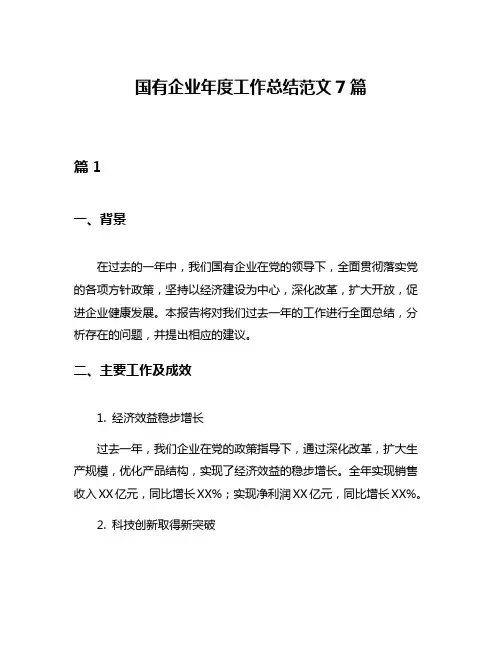 国有企业年度工作总结范文 7 篇

篇 1

一、背景

在过去的一年中，我们国有企业在党的领导下，全面贯彻落实党的各项方针政策，坚持以经济建设为中心，深化改革，扩大开放，促进企业健康发展。本报告将对我们过去一年的工作进行全面总结，分析存在的问题，并提出相应的建议。

二、主要工作及成效

1. 经济效益稳步增长

过去一年，我们企业在党的政策指导下，通过深化改革，扩大生产规模，优化产品结构，实现了经济效益的稳步增长。全年实现销售收入 XX 亿元，同比增长 XX%；实现净利润 XX 亿元，同比增长 XX%。

2. 科技创新取得新突破